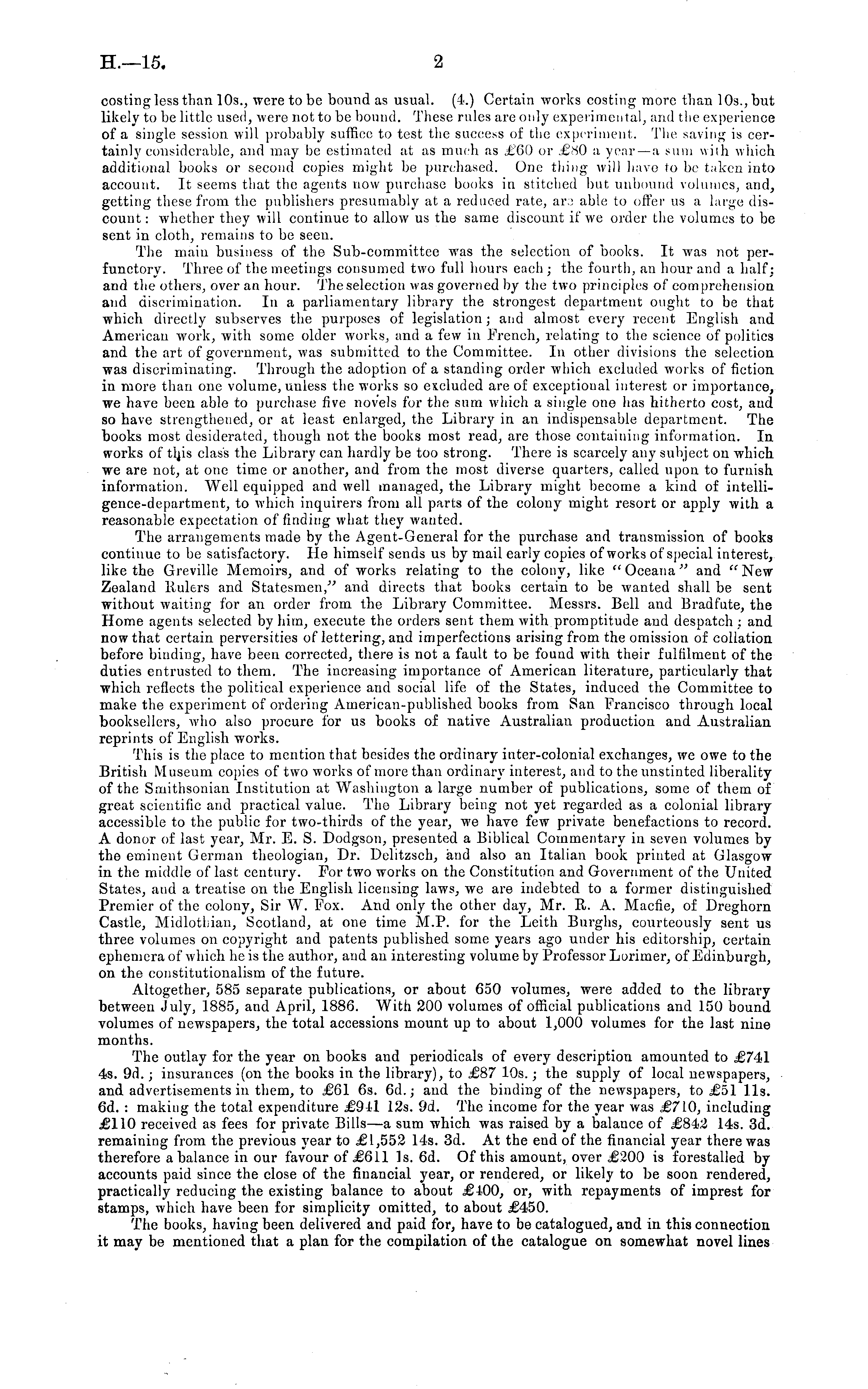 H.—15. 2

costing less than 10s., were to be bound as usual. (4.) Certain works costing more than 10s., but likely to be little used, were not to be bound. These rules are only experimental, and the experience of a single session will probably suffice to test the success of the experiment. The saving is certainly considerable, and may be estimated at as much as £60 or £80 a year—a sum with which additional books or second copies might be purchased. One thing will have to be taken into account. It seems that the agents now purchase books in stitched but unbound volumes, and, getting these from the publishers presumably at a reduced rate, are able to offer us a large discount: whether they will continue to allow us the same discount if we order the volumes to be sent in cloth, remains to be seen.

The main business of the Sub-committee was the selection of books. It was not perfunctory. Three of the meetings consumed two full hours each; the fourth, an hour and a half; and the others, over an hour. The selection was governed by the two principles of comprehension and discrimination. In a parliamentary library the strongest department ought to be that which directly subserves the purposes of legislation; and almost every recent English and American work, with some older works, and a few in French, relating to the science of politics and the art of government, was submitted to the Committee. In other divisions the selection was discriminating. Through the adoption of a standing order which excluded works of fiction in more than one volume, unless the works so excluded are of exceptional interest or importance, we have been able to purchase five novels for the sum which a single one has hitherto cost, and so have strengthened, or at least enlarged, the Library in an indispensable department. The books most desiderated, though not the books most read, are those containing information. In works of this class the Library can hardly be too strong. There is scarcely any subject on which we are not, at one time or another, and from the most diverse quarters, called upon to furnish information. Well equipped and well managed, the Library might become a kind of intelligence-department, to which inquirers from all parts of the colony might resort or apply with a reasonable expectation of finding what they wanted.

The arrangements made by the Agent-General for the purchase and transmission of books continue to be satisfactory. He himself sends us by mail early copies of works of special interest, like the Greville Memoirs, and of works relating to the colony, like "Oceana" and "New Zealand Rulers and Statesmen," and directs that books certain to be wanted shall be sent without waiting for an order from the Library Committee. Messrs. Bell and Bradfute, the Home agents selected by him, execute the orders sent them with promptitude and despatch; and now that certain perversities of lettering, and imperfections arising from the omission of collation before binding, have been corrected, there is not a fault to be found with their fulfilment of the duties entrusted to them. The increasing importance of American literature, particularly that which reflects the political experience and social life of the States, induced the Committee to make the experiment of ordering American-published books from San Francisco through local booksellers, who also procure for us books of native Australian production and Australian reprints of English works.

This is the place to mention that besides the ordinary inter-colonial exchanges, we owe to the British Museum copies of two works of more than ordinary interest, and to the unstinted liberality of the Smithsonian Institution at Washington a large number of publications, some of them of great scientific and practical value. The Library being not yet regarded as a colonial library accessible to the public for two-thirds of the year, we have few private benefactions to record. A donor of last year, Mr. E. S. Dodgson, presented a Biblical Commentary in seven volumes by the eminent German theologian, Dr. Delitzsch, and also an Italian book printed at Glasgow in the middle of last century. For two works on the Constitution and Government of the United States, and a treatise on the English licensing laws, we are indebted to a former distinguished Premier of the colony, Sir W. Fox. And only the other day, Mr. R. A. Macfie, of Dreghorn Castle, Midlothian, Scotland, at one time M.P. for the Leith Burghs, courteously sent us three volumes on copyright and patents published some years ago under his editorship, certain ephemera of which he is the author, and an interesting volume by Professor Lorimer, of Edinburgh, on the constitutionalism of the future.

Altogether, 585 separate publications, or about 650 volumes, were added to the library between July, 1885, and April, 1886. With 200 volumes of official publications and 150 bound volumes of newspapers, the total accessions mount up to about 1,000 volumes for the last nine months.

The outlay for the year on books and periodicals of every description amounted to £741 4s. 9d.; insurances (on the books in the library), to £87 10s.; the supply of local newspapers, and advertisements in them, to £61 6s. 6d.; and the binding of the newspapers, to £51 11s. 6d.: making the total expenditure £941 12s. 9d. The income for the year was £710, including £110 received as fees for private Bills—a sum which was raised by a balance of £842 14s. 3d. remaining from the previous year to £1,552 14s. 3d. At the end of the financial year there was therefore a balance in our favour of £611 1s. 6d. Of this amount, over £200 is forestalled by accounts paid since the close of the financial year, or rendered, or likely to be soon rendered, practically reducing the existing balance to about £400, or, with repayments of imprest for stamps, which have been for simplicity omitted, to about £450.

The books, having been delivered and paid for, have to be catalogued, and in this connection it may be mentioned that a plan for the compilation of the catalogue on somewhat novel lines